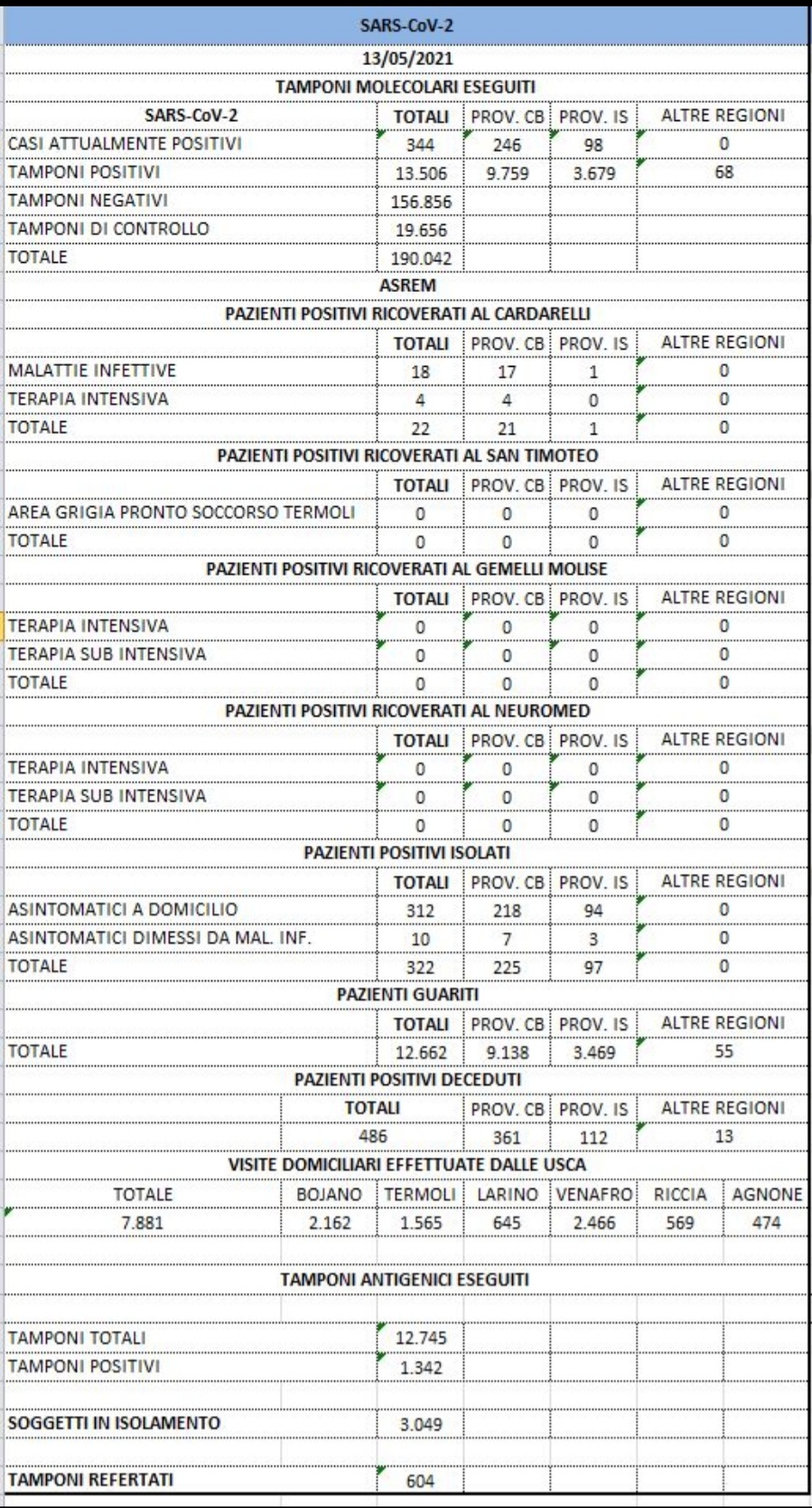 SARS-CoV-2

13/05/2021

TAMPONI MOLECOLARI ESEGUITI

| SARS-CoV-2 | TOTALI | PROV. CB | PROV. IS | ALTRE REGIONI |
|---|---|---|---|---|
| CASI ATTUALMENTE POSITIVI | 344 | 246 | 98 | 0 |
| TAMPONI POSITIVI | 13.506 | 9.759 | 3.679 | 68 |
| TAMPONI NEGATIVI | 156.856 | | | |
| TAMPONI DI CONTROLLO | 19.656 | | | |
| TOTALE | 190.042 | | | |

ASREM

PAZIENTI POSITIVI RICOVERATI AL CARDARELLI

| | TOTALI | PROV. CB | PROV. IS | ALTRE REGIONI |
|---|---|---|---|---|
| MALATTIE INFETTIVE | 18 | 17 | 1 | 0 |
| TERAPIA INTENSIVA | 4 | 4 | 0 | 0 |
| TOTALE | 22 | 21 | 1 | 0 |

PAZIENTI POSITIVI RICOVERATI AL SAN TIMOTEO

| | TOTALI | PROV. CB | PROV. IS | ALTRE REGIONI |
|---|---|---|---|---|
| AREA GRIGIA PRONTO SOCCORSO TERMOLI | 0 | 0 | 0 | 0 |
| TOTALE | 0 | 0 | 0 | 0 |

PAZIENTI POSITIVI RICOVERATI AL GEMELLI MOLISE

| | TOTALI | PROV. CB | PROV. IS | ALTRE REGIONI |
|---|---|---|---|---|
| TERAPIA INTENSIVA | 0 | 0 | 0 | 0 |
| TERAPIA SUB INTENSIVA | 0 | 0 | 0 | 0 |
| TOTALE | 0 | 0 | 0 | 0 |

PAZIENTI POSITIVI RICOVERATI AL NEUROMED

| | TOTALI | PROV. CB | PROV. IS | ALTRE REGIONI |
|---|---|---|---|---|
| TERAPIA INTENSIVA | 0 | 0 | 0 | 0 |
| TERAPIA SUB INTENSIVA | 0 | 0 | 0 | 0 |
| TOTALE | 0 | 0 | 0 | 0 |

PAZIENTI POSITIVI ISOLATI

| | TOTALI | PROV. CB | PROV. IS | ALTRE REGIONI |
|---|---|---|---|---|
| ASINTOMATICI A DOMICILIO | 312 | 218 | 94 | 0 |
| ASINTOMATICI DIMESSI DA MAL. INF. | 10 | 7 | 3 | 0 |
| TOTALE | 322 | 225 | 97 | 0 |

PAZIENTI GUARITI

| | TOTALI | PROV. CB | PROV. IS | ALTRE REGIONI |
|---|---|---|---|---|
| TOTALE | 12.662 | 9.138 | 3.469 | 55 |

PAZIENTI POSITIVI DECEDUTI

| TOTALI | PROV. CB | PROV. IS | ALTRE REGIONI |
|---|---|---|---|
| 486 | 361 | 112 | 13 |

VISITE DOMICILIARI EFFETTUATE DALLE USCA

| TOTALE | BOJANO | TERMOLI | LARINO | VENAFRO | RICCIA | AGNONE |
|---|---|---|---|---|---|---|
| 7.881 | 2.162 | 1.565 | 645 | 2.466 | 569 | 474 |

TAMPONI ANTIGENICI ESEGUITI

| | |
|---|---|
| TAMPONI TOTALI | 12.745 |
| TAMPONI POSITIVI | 1.342 |
| SOGGETTI IN ISOLAMENTO | 3.049 |
| TAMPONI REFERTATI | 604 |